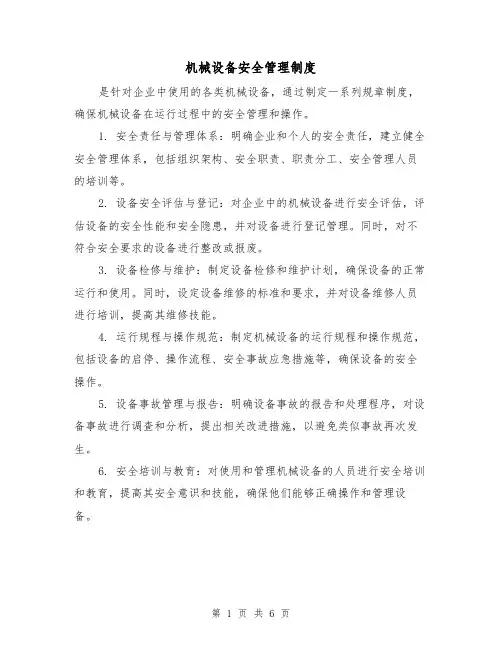 机械设备安全管理制度

是针对企业中使用的各类机械设备，通过制定一系列规章制度，确保机械设备在运行过程中的安全管理和操作。

1. 安全责任与管理体系：明确企业和个人的安全责任，建立健全安全管理体系，包括组织架构、安全职责、职责分工、安全管理人员的培训等。

2. 设备安全评估与登记：对企业中的机械设备进行安全评估，评估设备的安全性能和安全隐患，并对设备进行登记管理。同时，对不符合安全要求的设备进行整改或报废。

3. 设备检修与维护：制定设备检修和维护计划，确保设备的正常运行和使用。同时，设定设备维修的标准和要求，并对设备维修人员进行培训，提高其维修技能。

4. 运行规程与操作规范：制定机械设备的运行规程和操作规范，包括设备的启停、操作流程、安全事故应急措施等，确保设备的安全操作。

5. 设备事故管理与报告：明确设备事故的报告和处理程序，对设备事故进行调查和分析，提出相关改进措施，以避免类似事故再次发生。

6. 安全培训与教育：对使用和管理机械设备的人员进行安全培训和教育，提高其安全意识和技能，确保他们能够正确操作和管理设备。

第 1 页 共 6 页